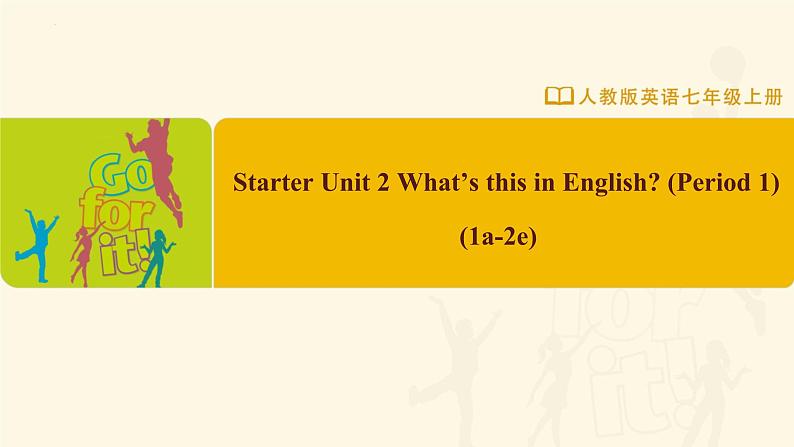 人教版英语七年级上册

Go for it!

Starter Unit 2 What’s this in English? (Period 1)

(1a-2e)